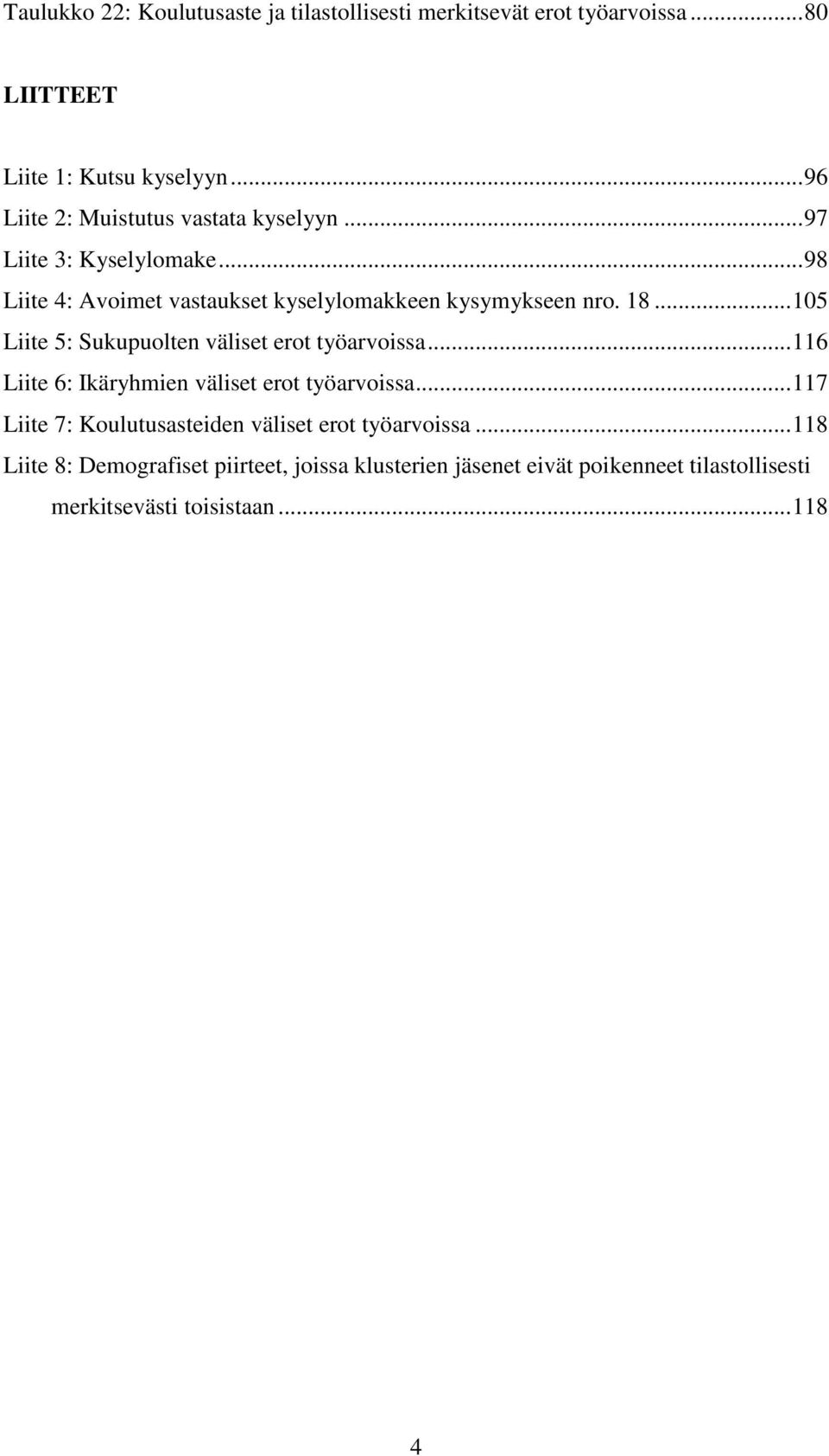 Taulukko 22: Koulutusaste ja tilastollisesti merkitsevät erot työarvoissa ...80

LIITTEET

Liite 1: Kutsu kyselyyn ...96
Liite 2: Muistutus vastata kyselyyn ...97
Liite 3: Kyselylomake ...98
Liite 4: Avoimet vastaukset kyselylomakkeen kysymykseen nro. 18 ...105
Liite 5: Sukupuolten väliset erot työarvoissa ...116
Liite 6: Ikäryhmien väliset erot työarvoissa ...117
Liite 7: Koulutusasteiden väliset erot työarvoissa ...118
Liite 8: Demografiset piirteet, joissa klusterien jäsenet eivät poikenneet tilastollisesti merkitsevästi toisistaan ...118

4